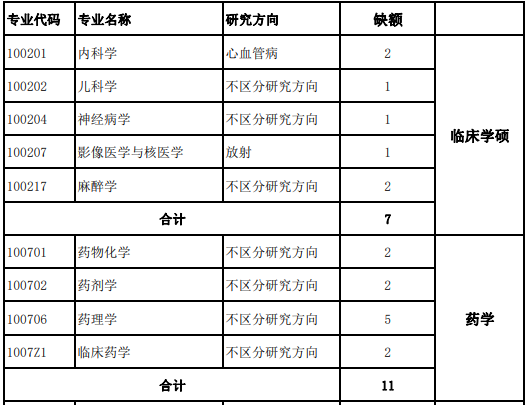 | 专业代码 | 专业名称 | 研究方向 | 缺额 | |
|---|---|---|---|---|
| 100201 | 内科学 | 心血管病 | 2 | 临床学硕 |
| 100202 | 儿科学 | 不区分研究方向 | 1 | |
| 100204 | 神经病学 | 不区分研究方向 | 1 | |
| 100207 | 影像医学与核医学 | 放射 | 1 | |
| 100217 | 麻醉学 | 不区分研究方向 | 2 | |
| 合计 | | | 7 | |
| 100701 | 药物化学 | 不区分研究方向 | 2 | 药学 |
| 100702 | 药剂学 | 不区分研究方向 | 2 | |
| 100706 | 药理学 | 不区分研究方向 | 5 | |
| 1007Z1 | 临床药学 | 不区分研究方向 | 2 | |
| 合计 | | | 11 | |